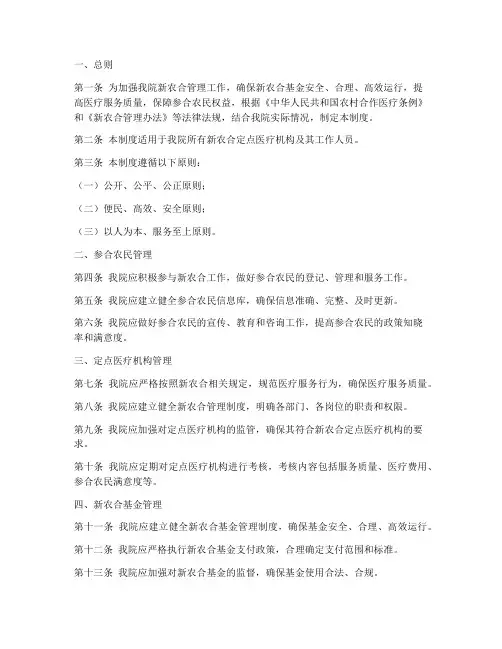 一、总则

第一条 为加强我院新农合管理工作，确保新农合基金安全、合理、高效运行，提高医疗服务质量，保障参合农民权益，根据《中华人民共和国农村合作医疗条例》和《新农合管理办法》等法律法规，结合我院实际情况，制定本制度。

第二条 本制度适用于我院所有新农合定点医疗机构及其工作人员。

第三条 本制度遵循以下原则：

（一）公开、公平、公正原则；

（二）便民、高效、安全原则；

（三）以人为本、服务至上原则。

二、参合农民管理

第四条 我院应积极参与新农合工作，做好参合农民的登记、管理和服务工作。

第五条 我院应建立健全参合农民信息库，确保信息准确、完整、及时更新。

第六条 我院应做好参合农民的宣传、教育和咨询工作，提高参合农民的政策知晓率和满意度。

三、定点医疗机构管理

第七条 我院应严格按照新农合相关规定，规范医疗服务行为，确保医疗服务质量。

第八条 我院应建立健全新农合管理制度，明确各部门、各岗位的职责和权限。

第九条 我院应加强对定点医疗机构的监管，确保其符合新农合定点医疗机构的要求。

第十条 我院应定期对定点医疗机构进行考核，考核内容包括服务质量、医疗费用、参合农民满意度等。

四、新农合基金管理

第十一条 我院应建立健全新农合基金管理制度，确保基金安全、合理、高效运行。

第十二条 我院应严格执行新农合基金支付政策，合理确定支付范围和标准。

第十三条 我院应加强对新农合基金的监督，确保基金使用合法、合规。